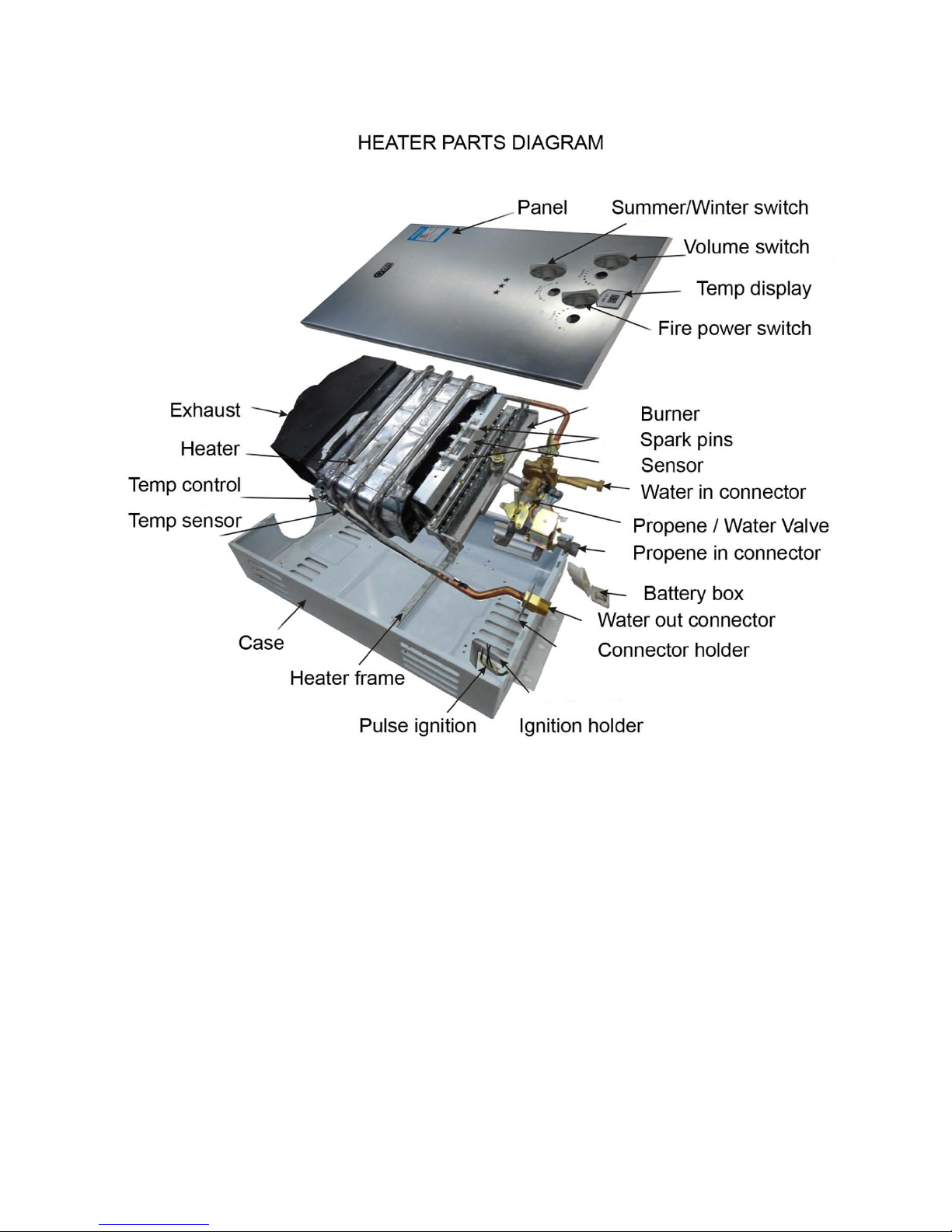 HEATER PARTS DIAGRAM

Panel
Summer/Winter switch
Volume switch
Temp display
Fire power switch
Exhaust
Heater
Temp control
Temp sensor
Burner
Spark pins
Sensor
Water in connector
Propene / Water Valve
Propene in connector
Battery box
Water out connector
Connector holder
Case
Heater frame
Pulse ignition
Ignition holder